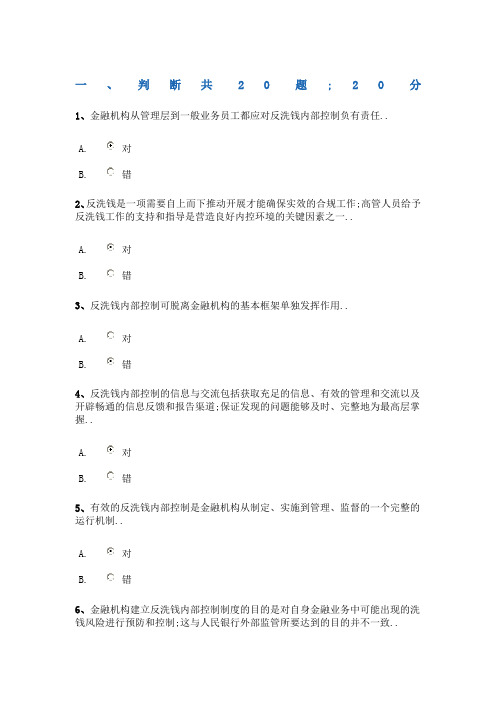 一、判断共20题;20分

1、金融机构从管理层到一般业务员工都应对反洗钱内部控制负有责任..

A. 对

B. 错

2、反洗钱是一项需要自上而下推动开展才能确保实效的合规工作;高管人员给予反洗钱工作的支持和指导是营造良好内控环境的关键因素之一..

A. 对

B. 错

3、反洗钱内部控制可脱离金融机构的基本框架单独发挥作用..

A. 对

B. 错

4、反洗钱内部控制的信息与交流包括获取充足的信息、有效的管理和交流以及开辟畅通的信息反馈和报告渠道;保证发现的问题能够及时、完整地为最高层掌握..

A. 对

B. 错

5、有效的反洗钱内部控制是金融机构从制定、实施到管理、监督的一个完整的运行机制..

A. 对

B. 错

6、金融机构建立反洗钱内部控制制度的目的是对自身金融业务中可能出现的洗钱风险进行预防和控制;这与人民银行外部监管所要达到的目的并不一致..